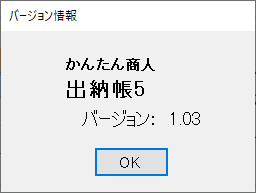 バージョン情報

かんたん商人
出納帳5
バージョン： 1.03

OK